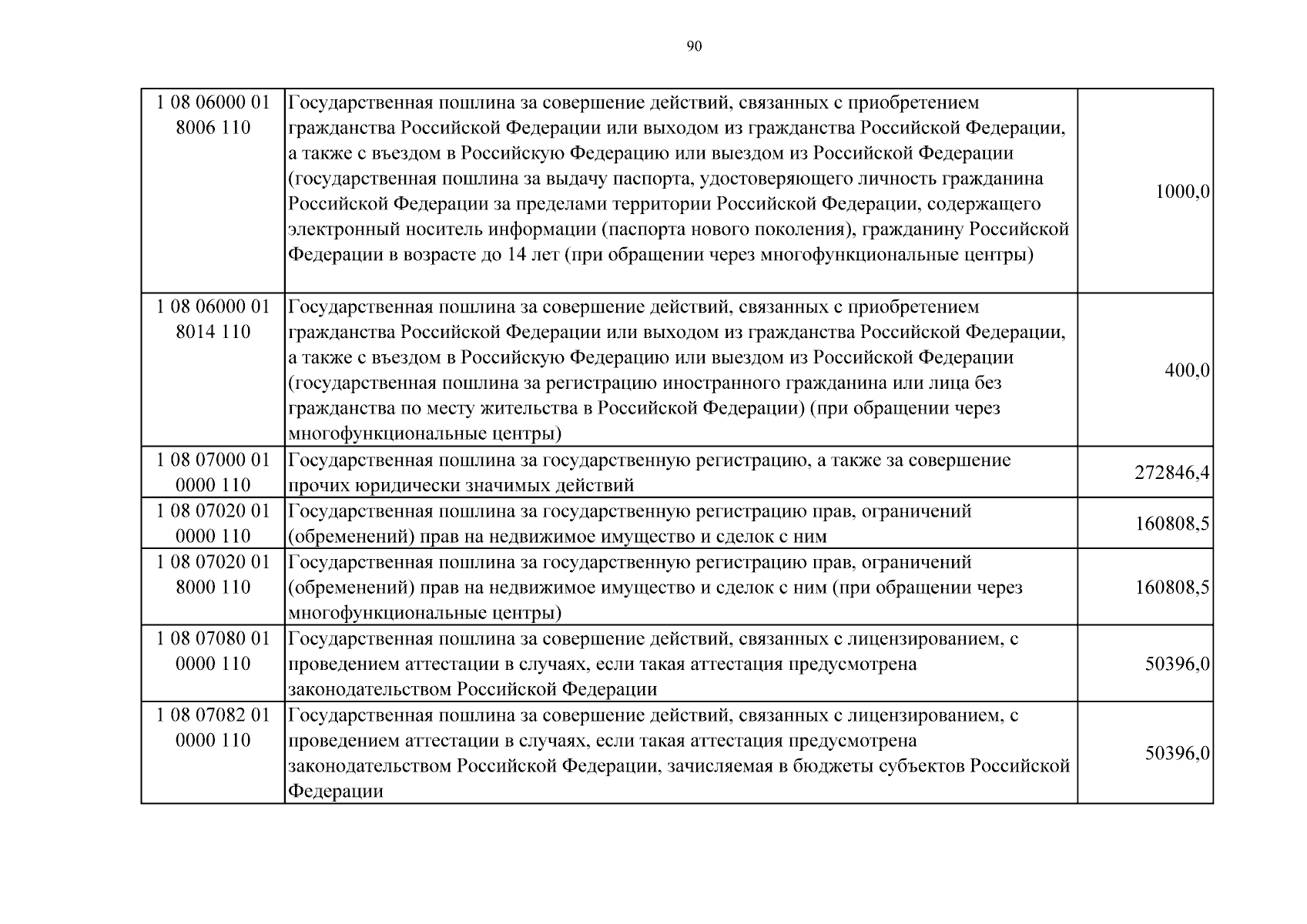 90

| | | |
|---|---|---|
| 1 08 06000 01 8006 110 | Государственная пошлина за совершение действий, связанных с приобретением гражданства Российской Федерации или выходом из гражданства Российской Федерации, а также с въездом в Российскую Федерацию или выездом из Российской Федерации (государственная пошлина за выдачу паспорта, удостоверяющего личность гражданина Российской Федерации за пределами территории Российской Федерации, содержащего электронный носитель информации (паспорта нового поколения), гражданину Российской Федерации в возрасте до 14 лет (при обращении через многофункциональные центры) | 1000,0 |
| 1 08 06000 01 8014 110 | Государственная пошлина за совершение действий, связанных с приобретением гражданства Российской Федерации или выходом из гражданства Российской Федерации, а также с въездом в Российскую Федерацию или выездом из Российской Федерации (государственная пошлина за регистрацию иностранного гражданина или лица без гражданства по месту жительства в Российской Федерации) (при обращении через многофункциональные центры) | 400,0 |
| 1 08 07000 01 0000 110 | Государственная пошлина за государственную регистрацию, а также за совершение прочих юридически значимых действий | 272846,4 |
| 1 08 07020 01 0000 110 | Государственная пошлина за государственную регистрацию прав, ограничений (обременений) прав на недвижимое имущество и сделок с ним | 160808,5 |
| 1 08 07020 01 8000 110 | Государственная пошлина за государственную регистрацию прав, ограничений (обременений) прав на недвижимое имущество и сделок с ним (при обращении через многофункциональные центры) | 160808,5 |
| 1 08 07080 01 0000 110 | Государственная пошлина за совершение действий, связанных с лицензированием, с проведением аттестации в случаях, если такая аттестация предусмотрена законодательством Российской Федерации | 50396,0 |
| 1 08 07082 01 0000 110 | Государственная пошлина за совершение действий, связанных с лицензированием, с проведением аттестации в случаях, если такая аттестация предусмотрена законодательством Российской Федерации, зачисляемая в бюджеты субъектов Российской Федерации | 50396,0 |